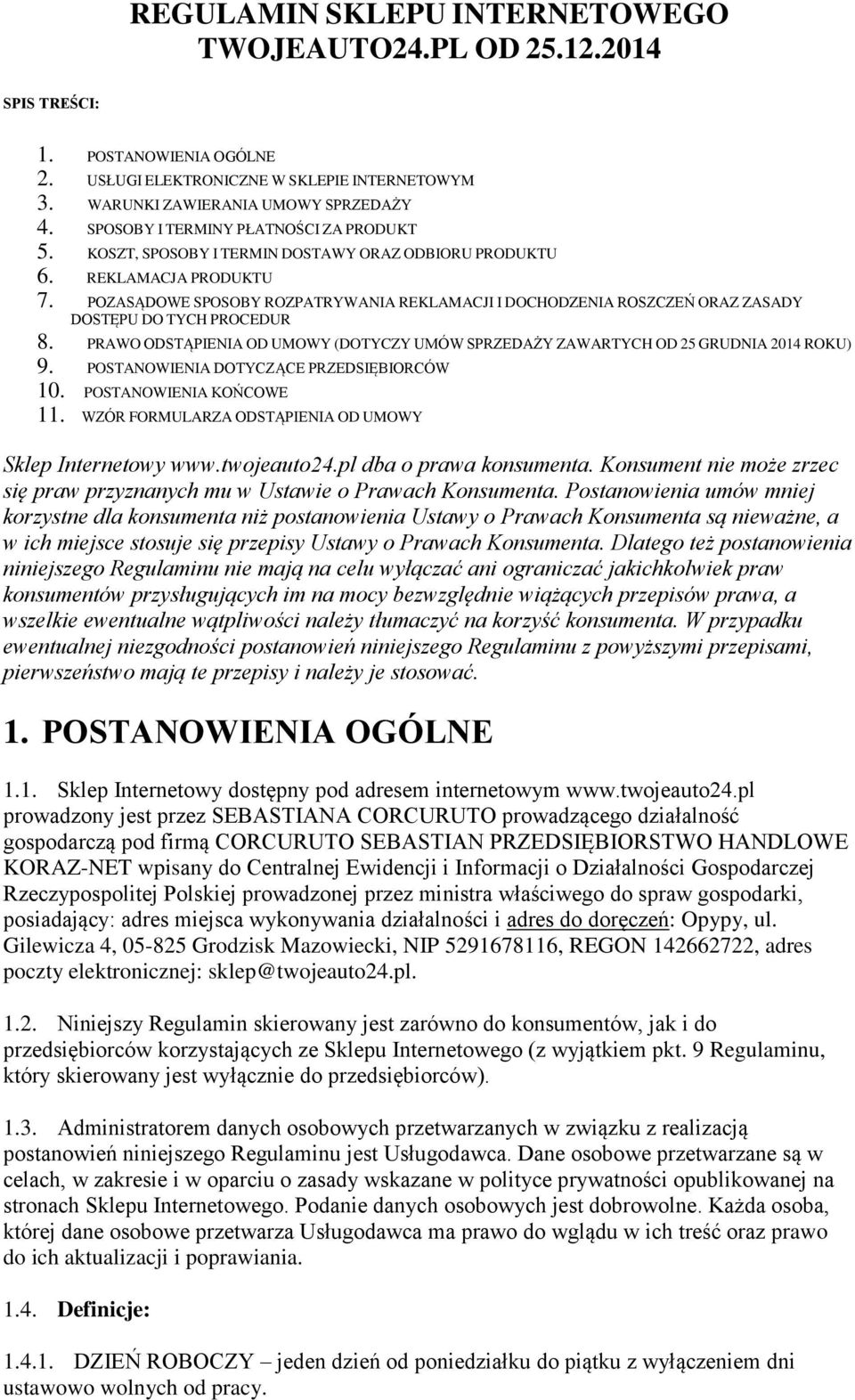 REGULAMIN SKLEPU INTERNETOWEGO TWOJEAUTO24.PL OD 25.12.2014

SPIS TREŚCI:

1. POSTANOWIENIA OGÓLNE
2. USŁUGI ELEKTRONICZNE W SKLEPIE INTERNETOWYM
3. WARUNKI ZAWIERANIA UMOWY SPRZEDAŻY
4. SPOSOBY I TERMINY PŁATNOŚCI ZA PRODUKT
5. KOSZT, SPOSOBY I TERMIN DOSTAWY ORAZ ODBIORU PRODUKTU
6. REKLAMACJA PRODUKTU
7. POZASĄDOWE SPOSOBY ROZPATRYWANIA REKLAMACJI I DOCHODZENIA ROSZCZEŃ ORAZ ZASADY DOSTĘPU DO TYCH PROCEDUR
8. PRAWO ODSTĄPIENIA OD UMOWY (DOTYCZY UMÓW SPRZEDAŻY ZAWARTYCH OD 25 GRUDNIA 2014 ROKU)
9. POSTANOWIENIA DOTYCZĄCE PRZEDSIĘBIORCÓW
10. POSTANOWIENIA KOŃCOWE
11. WZÓR FORMULARZA ODSTĄPIENIA OD UMOWY

Sklep Internetowy www.twojeauto24.pl dba o prawa konsumenta. Konsument nie może zrzec się praw przyznanych mu w Ustawie o Prawach Konsumenta. Postanowienia umów mniej korzystne dla konsumenta niż postanowienia Ustawy o Prawach Konsumenta są nieważne, a w ich miejsce stosuje się przepisy Ustawy o Prawach Konsumenta. Dlatego też postanowienia niniejszego Regulaminu nie mają na celu wyłączać ani ograniczać jakichkolwiek praw konsumentów przysługujących im na mocy bezwzględnie wiążących przepisów prawa, a wszelkie ewentualne wątpliwości należy tłumaczyć na korzyść konsumenta. W przypadku ewentualnej niezgodności postanowień niniejszego Regulaminu z powyższymi przepisami, pierwszeństwo mają te przepisy i należy je stosować.

1. POSTANOWIENIA OGÓLNE

1.1. Sklep Internetowy dostępny pod adresem internetowym www.twojeauto24.pl prowadzony jest przez SEBASTIANA CORCURUTO prowadzącego działalność gospodarczą pod firmą CORCURUTO SEBASTIAN PRZEDSIĘBIORSTWO HANDLOWE KORAZ-NET wpisany do Centralnej Ewidencji i Informacji o Działalności Gospodarczej Rzeczypospolitej Polskiej prowadzonej przez ministra właściwego do spraw gospodarki, posiadający: adres miejsca wykonywania działalności i adres do doręczeń: Opypy, ul. Gilewicza 4, 05-825 Grodzisk Mazowiecki, NIP 5291678116, REGON 142662722, adres poczty elektronicznej: sklep@twojeauto24.pl.

1.2. Niniejszy Regulamin skierowany jest zarówno do konsumentów, jak i do przedsiębiorców korzystających ze Sklepu Internetowego (z wyjątkiem pkt. 9 Regulaminu, który skierowany jest wyłącznie do przedsiębiorców).

1.3. Administratorem danych osobowych przetwarzanych w związku z realizacją postanowień niniejszego Regulaminu jest Usługodawca. Dane osobowe przetwarzane są w celach, w zakresie i w oparciu o zasady wskazane w polityce prywatności opublikowanej na stronach Sklepu Internetowego. Podanie danych osobowych jest dobrowolne. Każda osoba, której dane osobowe przetwarza Usługodawca ma prawo do wglądu w ich treść oraz prawo do ich aktualizacji i poprawiania.

1.4. Definicje:

1.4.1. DZIEŃ ROBOCZY – jeden dzień od poniedziałku do piątku z wyłączeniem dni ustawowo wolnych od pracy.